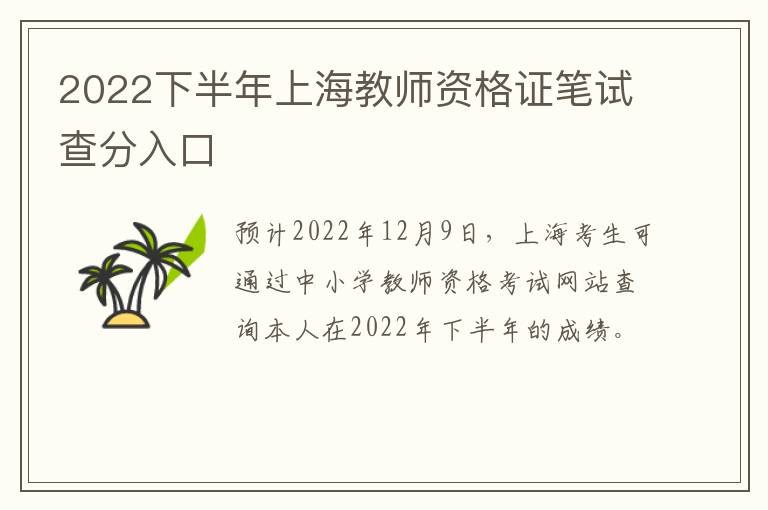 2022下半年上海教师资格证笔试查分入口

预计2022年12月9日，上海考生可通过中小学教师资格考试网站查询本人在2022年下半年的成绩。